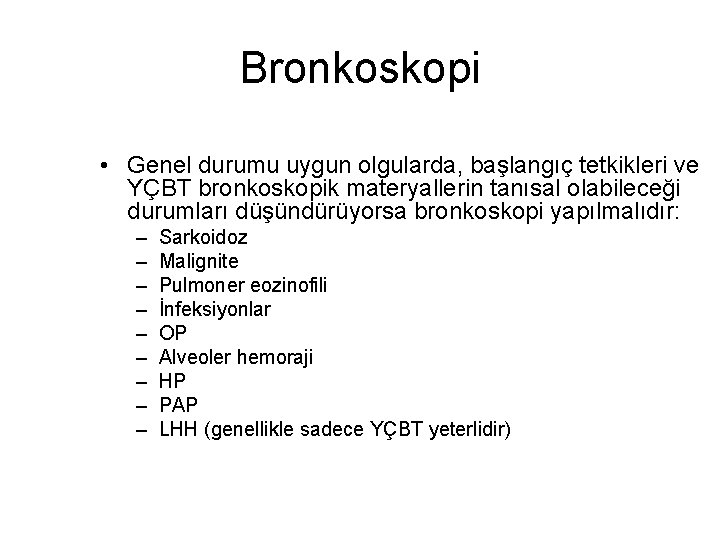 Bronkoskopi

• Genel durumu uygun olgularda, başlangıç tetkikleri ve YÇBT bronkoskopik materyallerin tanısal olabileceği durumları düşündürüyorsa bronkoskopi yapılmalıdır:
– Sarkoidoz
– Malignite
– Pulmoner eozinofili
– İnfeksiyonlar
– OP
– Alveoler hemoraji
– HP
– PAP
– LHH (genellikle sadece YÇBT yeterlidir)